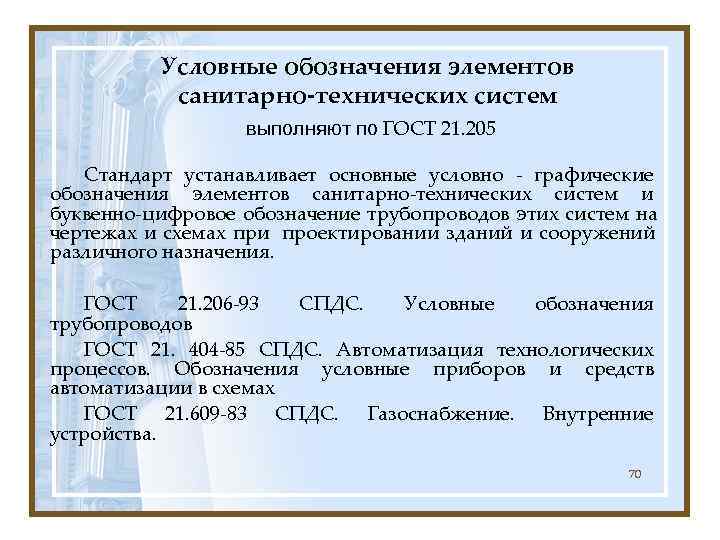 Условные обозначения элементов санитарно-технических систем

выполняют по ГОСТ 21.205

Стандарт устанавливает основные условно - графические обозначения элементов санитарно-технических систем и буквенно-цифровое обозначение трубопроводов этих систем на чертежах и схемах при проектировании зданий и сооружений различного назначения.

ГОСТ 21.206-93 СПДС. Условные обозначения трубопроводов

ГОСТ 21. 404-85 СПДС. Автоматизация технологических процессов. Обозначения условные приборов и средств автоматизации в схемах

ГОСТ 21.609-83 СПДС. Газоснабжение. Внутренние устройства.

70